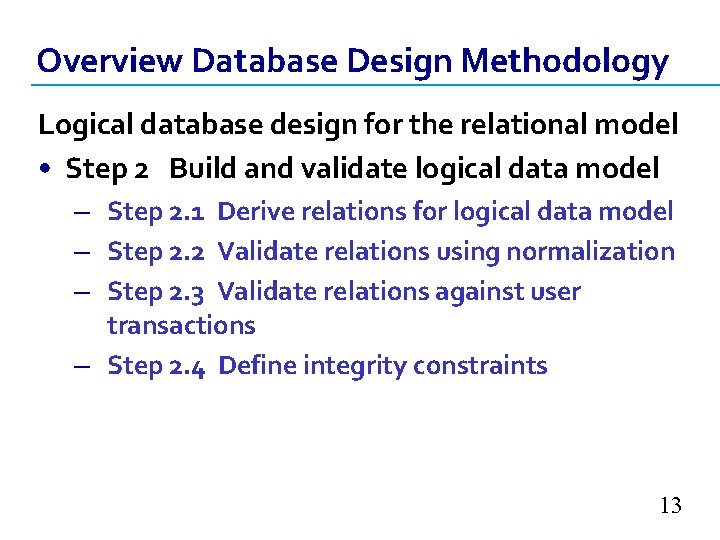 Overview Database Design Methodology

Logical database design for the relational model

• Step 2 Build and validate logical data model

– Step 2.1 Derive relations for logical data model
– Step 2.2 Validate relations using normalization
– Step 2.3 Validate relations against user transactions
– Step 2.4 Define integrity constraints

13